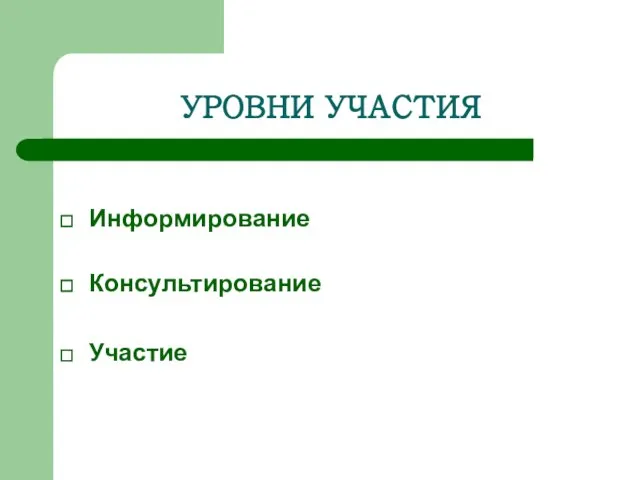 УРОВНИ УЧАСТИЯ

□ Информирование

□ Консультирование

□ Участие